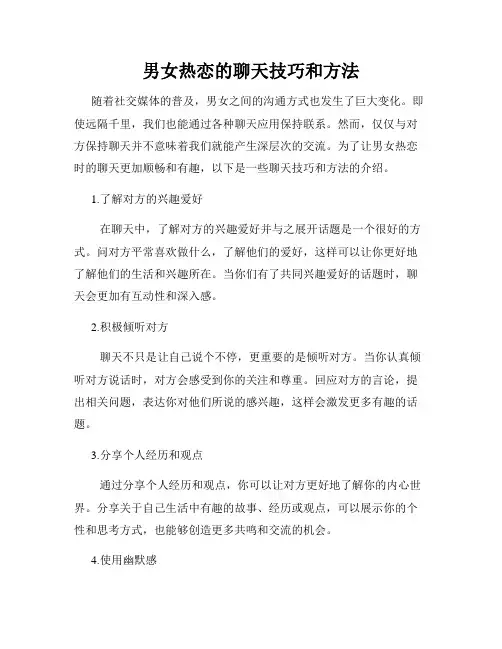 男女热恋的聊天技巧和方法

随着社交媒体的普及，男女之间的沟通方式也发生了巨大变化。即使远隔千里，我们也能通过各种聊天应用保持联系。然而，仅仅与对方保持聊天并不意味着我们就能产生深层次的交流。为了让男女热恋时的聊天更加顺畅和有趣，以下是一些聊天技巧和方法的介绍。

1.了解对方的兴趣爱好

在聊天中，了解对方的兴趣爱好并与之展开话题是一个很好的方式。问对方平常喜欢做什么，了解他们的爱好，这样可以让你更好地了解他们的生活和兴趣所在。当你们有了共同兴趣爱好的话题时，聊天会更加有互动性和深入感。

2.积极倾听对方

聊天不只是让自己说个不停，更重要的是倾听对方。当你认真倾听对方说话时，对方会感受到你的关注和尊重。回应对方的言论，提出相关问题，表达你对他们所说的感兴趣，这样会激发更多有趣的话题。

3.分享个人经历和观点

通过分享个人经历和观点，你可以让对方更好地了解你的内心世界。分享关于自己生活中有趣的故事、经历或观点，可以展示你的个性和思考方式，也能够创造更多共鸣和交流的机会。

4.使用幽默感